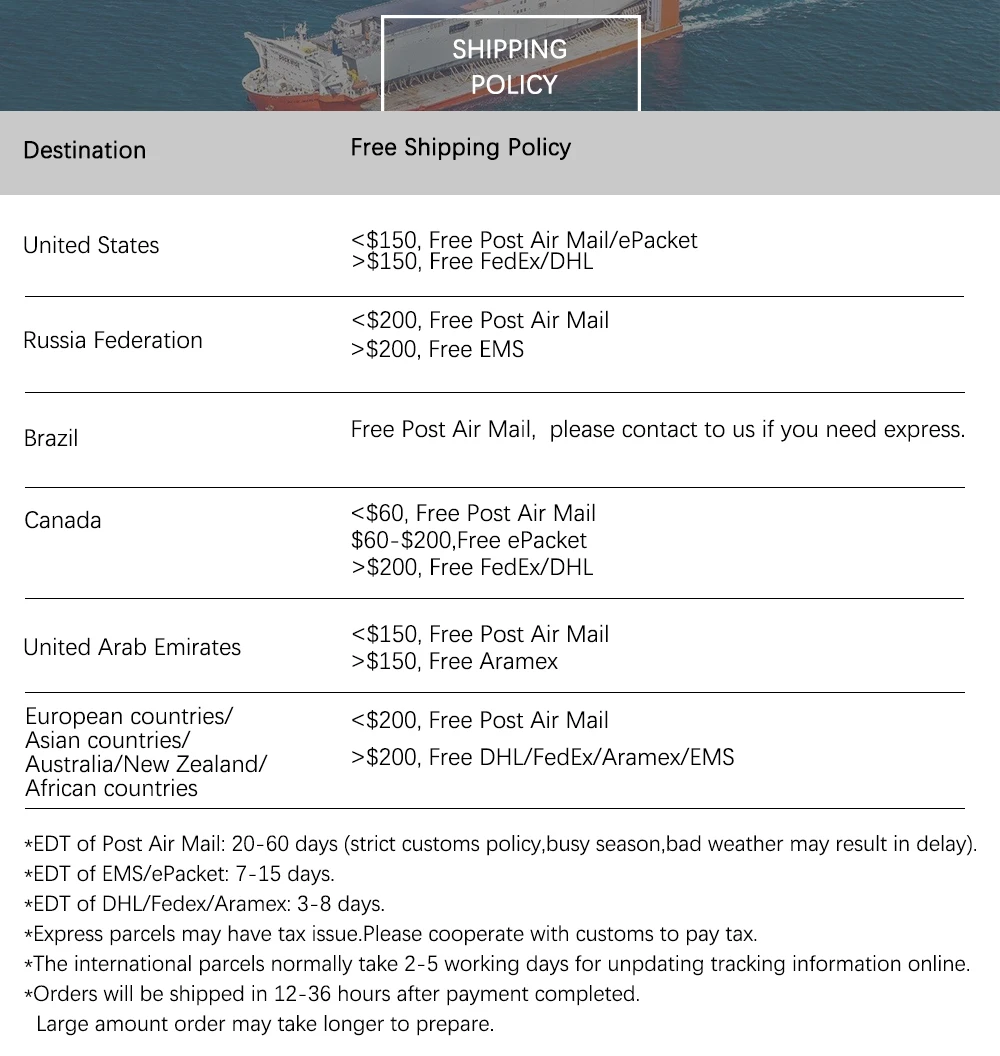 SHIPPING POLICY

| Destination | Free Shipping Policy |
|---|---|
| United States | <\$150, Free Post Air Mail/ePacket >\$150, Free FedEx/DHL |
| Russia Federation | <\$200, Free Post Air Mail >\$200, Free EMS |
| Brazil | Free Post Air Mail,  please contact to us if you need express. |
| Canada | <\$60, Free Post Air Mail \$60-\$200,Free ePacket >\$200, Free FedEx/DHL |
| United Arab Emirates | <\$150, Free Post Air Mail >\$150, Free Aramex |
| European countries/ Asian countries/ Australia/New Zealand/ African countries | <\$200, Free Post Air Mail >\$200, Free DHL/FedEx/Aramex/EMS |

*EDT of Post Air Mail: 20-60 days (strict customs policy,busy season,bad weather may result in delay).
*EDT of EMS/ePacket: 7-15 days.
*EDT of DHL/Fedex/Aramex: 3-8 days.
*Express parcels may have tax issue.Please cooperate with customs to pay tax.
*The international parcels normally take 2-5 working days for unpdating tracking information online.
*Orders will be shipped in 12-36 hours after payment completed.
Large amount order may take longer to prepare.